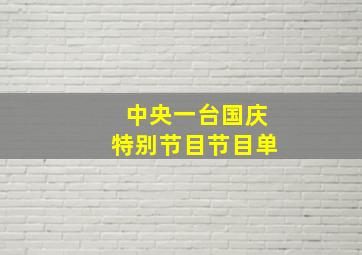 中央一台国庆
特别节目节目单